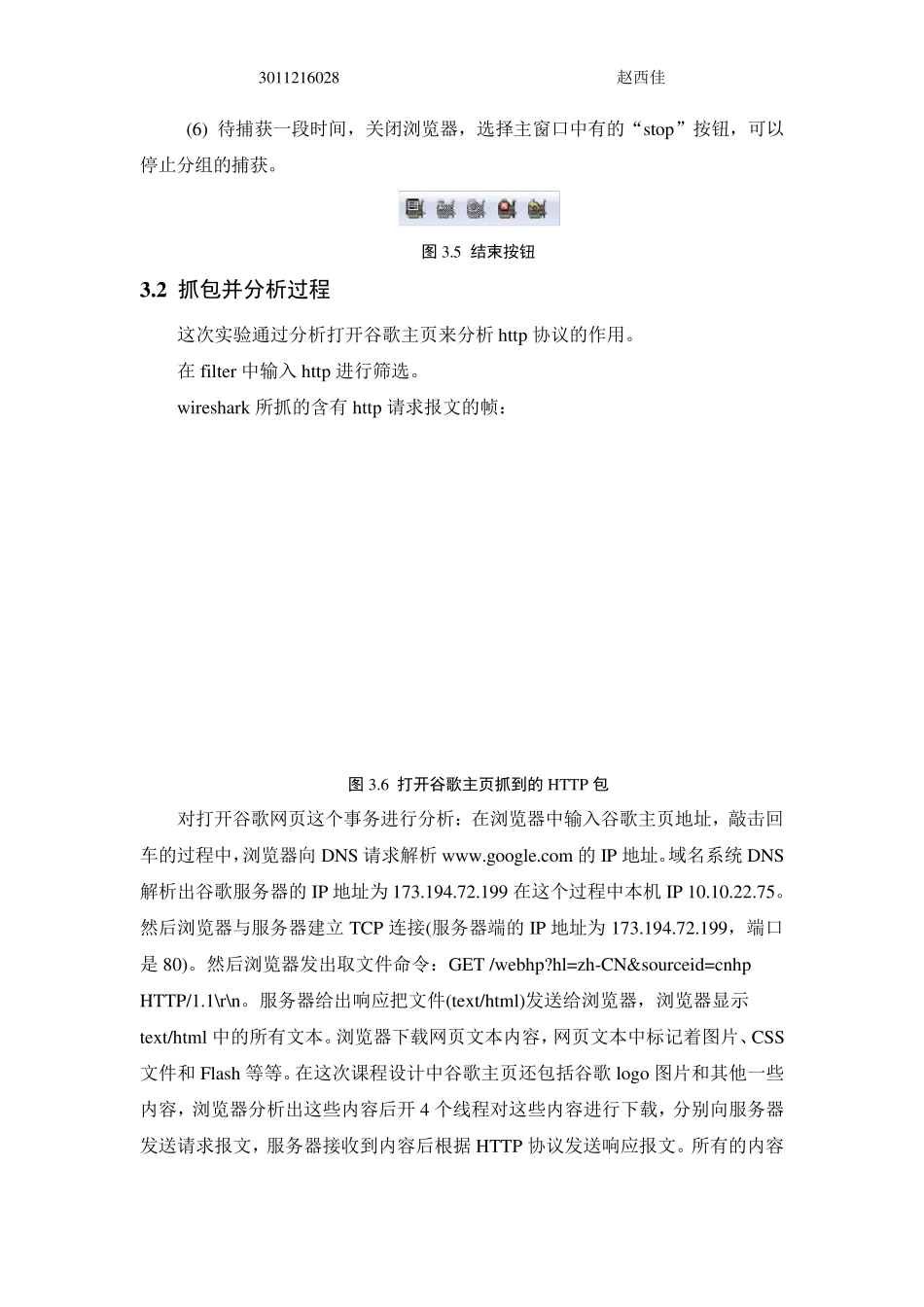 3011216028 赵西佳

(6) 待捕获一段时间，关闭浏览器，选择主窗口中有的“stop”按钮，可以停止分组的捕获。

图 3.5 结束按钮

3.2 抓包并分析过程

这次实验通过分析打开谷歌主页来分析 http 协议的作用。

在 filter 中输入 http 进行筛选。

wireshark 所抓的含有 http 请求报文的帧：

图 3.6 打开谷歌主页抓到的 HTTP 包

对打开谷歌网页这个事务进行分析：在浏览器中输入谷歌主页地址，敲击回车的过程中，浏览器向 DNS 请求解析 www.google.com 的 IP 地址。域名系统 DNS 解析出谷歌服务器的 IP 地址为 173.194.72.199 在这个过程中本机 IP 10.10.22.75。然后浏览器与服务器建立 TCP 连接(服务器端的 IP 地址为 173.194.72.199，端口是 80)。然后浏览器发出取文件命令：GET /webhp?hl=zh-CN&sourceid=cnhp HTTP/1.1\r\n。服务器给出响应把文件(text/html)发送给浏览器，浏览器显示 text/html 中的所有文本。浏览器下载网页文本内容，网页文本中标记着图片、CSS 文件和 Flash 等等。在这次课程设计中谷歌主页还包括谷歌 logo 图片和其他一些内容，浏览器分析出这些内容后开 4 个线程对这些内容进行下载，分别向服务器发送请求报文，服务器接收到内容后根据 HTTP 协议发送响应报文。所有的内容